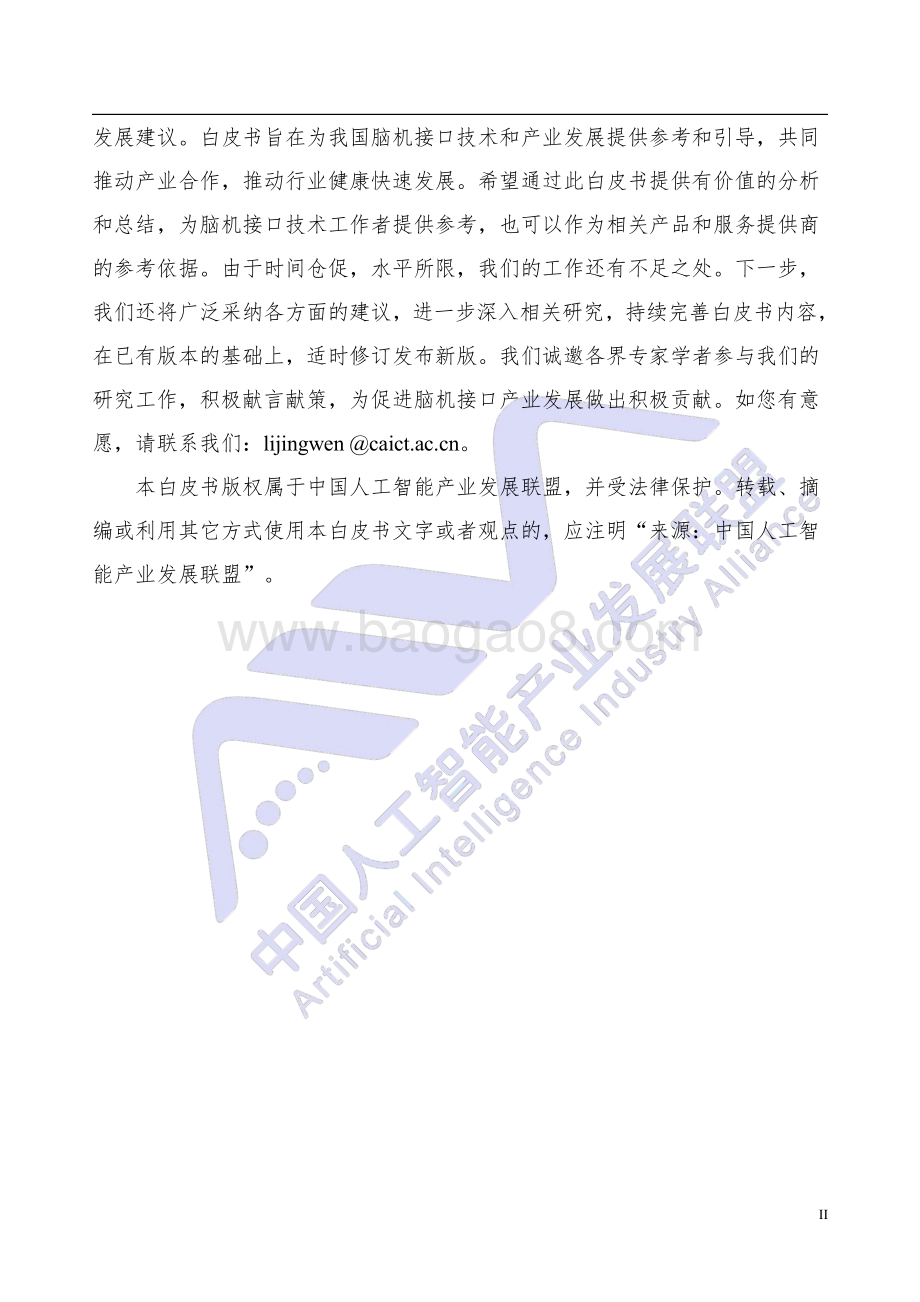 发展建议。白皮书旨在为我国脑机接口技术和产业发展提供参考和引导，共同推动产业合作，推动行业健康快速发展。希望通过此白皮书提供有价值的分析和总结，为脑机接口技术工作者提供参考，也可以作为相关产品和服务提供商的参考依据。由于时间仓促，水平所限，我们的工作还有不足之处。下一步，我们还将广泛采纳各方面的建议，进一步深入相关研究，持续完善白皮书内容，在已有版本的基础上，适时修订发布新版。我们诚邀各界专家学者参与我们的研究工作，积极献言献策，为促进脑机接口产业发展做出积极贡献。如您有意愿，请联系我们：lijingwen @caict.ac.cn。

本白皮书版权属于中国人工智能产业发展联盟，并受法律保护。转载、摘编或利用其它方式使用本白皮书文字或者观点的，应注明“来源：中国人工智能产业发展联盟”。

www.baogao8.com

中国人工智能产业发展联盟
Artificial Intelligence Industry Alliance

II